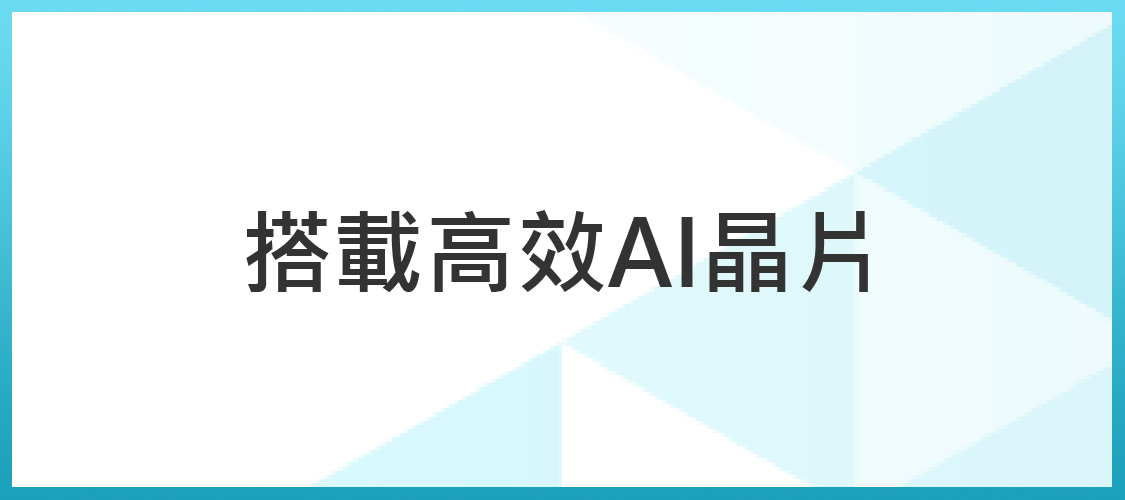 搭載高效AI晶片